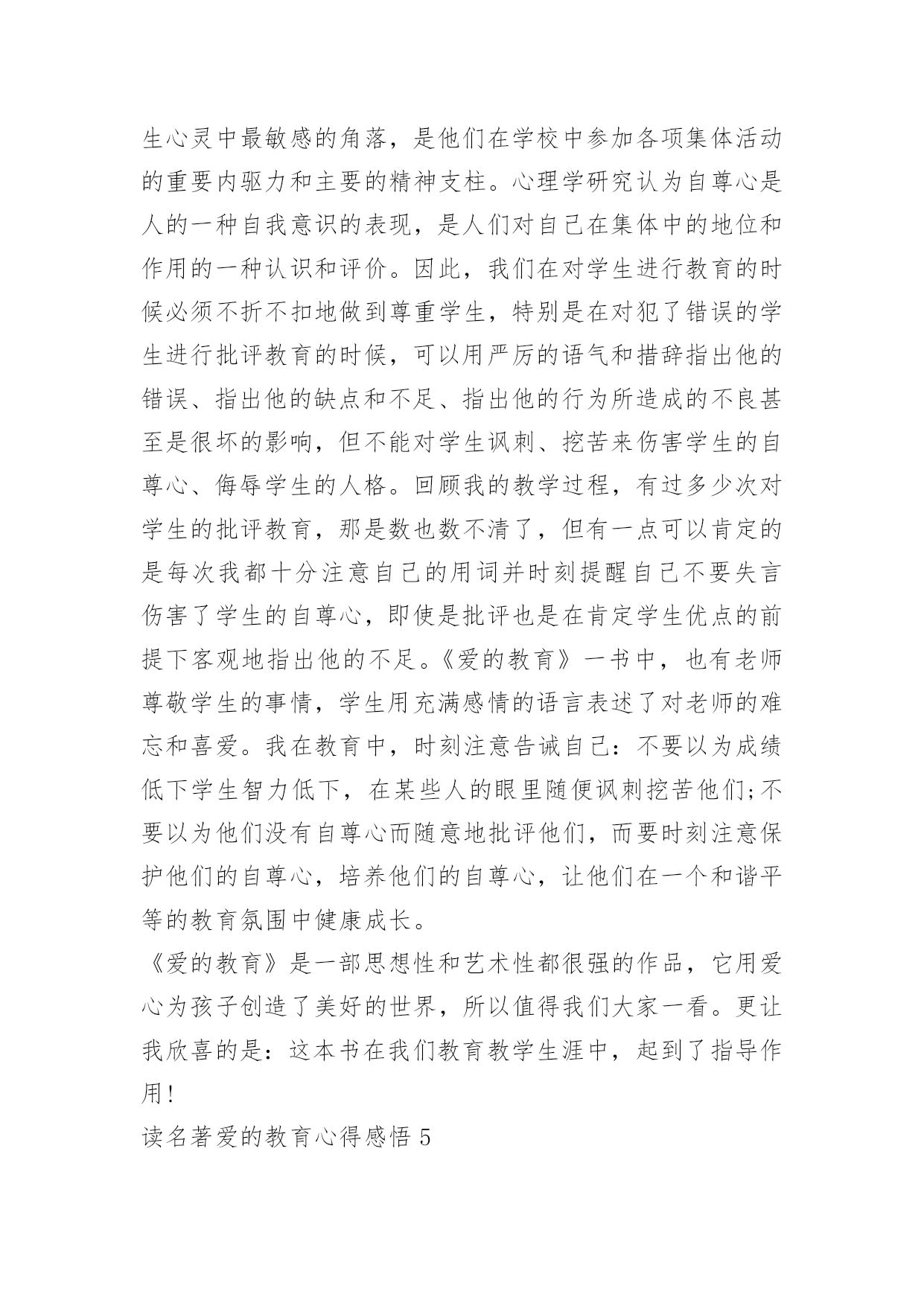 生心灵中最敏感的角落，是他们在学校中参加各项集体活动的重要内驱力和主要的精神支柱。心理学研究认为自尊心是人的一种自我意识的表现，是人们对自己在集体中的地位和作用的一种认识和评价。因此，我们在对学生进行教育的时候必须不折不扣地做到尊重学生，特别是在对犯了错误的学生进行批评教育的时候，可以用严厉的语气和措辞指出他的错误、指出他的缺点和不足、指出他的行为所造成的不良甚至是很坏的影响，但不能对学生讽刺、挖苦来伤害学生的自尊心、侮辱学生的人格。回顾我的教学过程，有过多少次对学生的批评教育，那是数也数不清了，但有一点可以肯定的是每次我都十分注意自己的用词并时刻提醒自己不要失言伤害了学生的自尊心，即使是批评也是在肯定学生优点的前提下客观地指出他的不足。《爱的教育》一书中，也有老师尊敬学生的事情，学生用充满感情的语言表述了对老师的难忘和喜爱。我在教育中，时刻注意告诫自己：不要以为成绩低下学生智力低下，在某些人的眼里随便讽刺挖苦他们;不要以为他们没有自尊心而随意地批评他们，而要时刻注意保护他们的自尊心，培养他们的自尊心，让他们在一个和谐平等的教育氛围中健康成长。

《爱的教育》是一部思想性和艺术性都很强的作品，它用爱心为孩子创造了美好的世界，所以值得我们大家一看。更让我欣喜的是：这本书在我们教育教学生涯中，起到了指导作用!

读名著爱的教育心得感悟 5